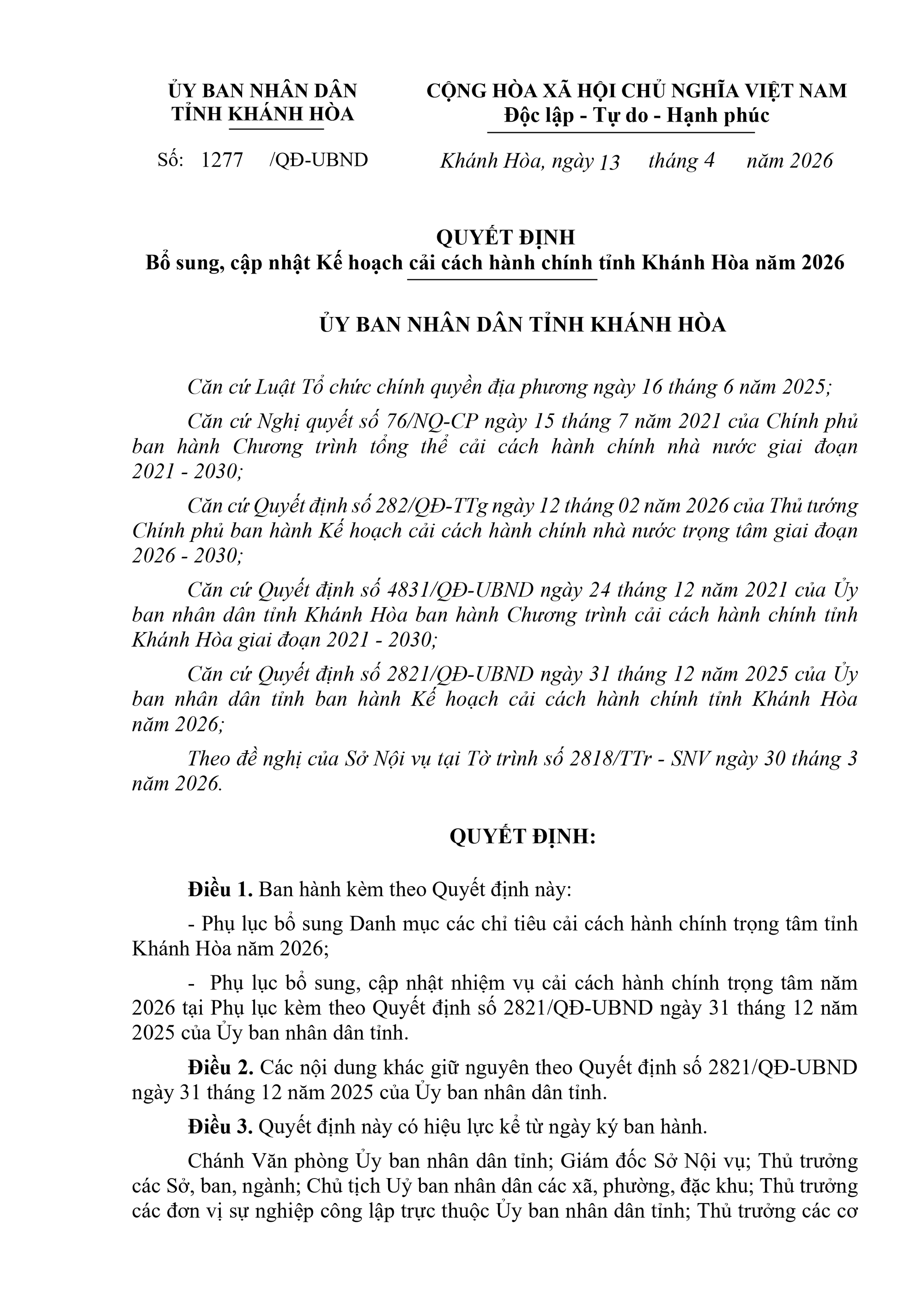 ỦY BAN NHÂN DÂN
TỈNH KHÁNH HÒA

Số: 1277 /QĐ-UBND

CỘNG HÒA XÃ HỘI CHỦ NGHĨA VIỆT NAM
Độc lập - Tự do - Hạnh phúc

Khánh Hòa, ngày 13 tháng 4 năm 2026

QUYẾT ĐỊNH
Bổ sung, cập nhật Kế hoạch cải cách hành chính tỉnh Khánh Hòa năm 2026

ỦY BAN NHÂN DÂN TỈNH KHÁNH HÒA

Căn cứ Luật Tổ chức chính quyền địa phương ngày 16 tháng 6 năm 2025;

Căn cứ Nghị quyết số 76/NQ-CP ngày 15 tháng 7 năm 2021 của Chính phủ ban hành Chương trình tổng thể cải cách hành chính nhà nước giai đoạn 2021 - 2030;

Căn cứ Quyết định số 282/QĐ-TTg ngày 12 tháng 02 năm 2026 của Thủ tướng Chính phủ ban hành Kế hoạch cải cách hành chính nhà nước trọng tâm giai đoạn 2026 - 2030;

Căn cứ Quyết định số 4831/QĐ-UBND ngày 24 tháng 12 năm 2021 của Ủy ban nhân dân tỉnh Khánh Hòa ban hành Chương trình cải cách hành chính tỉnh Khánh Hòa giai đoạn 2021 - 2030;

Căn cứ Quyết định số 2821/QĐ-UBND ngày 31 tháng 12 năm 2025 của Ủy ban nhân dân tỉnh ban hành Kế hoạch cải cách hành chính tỉnh Khánh Hòa năm 2026;

Theo đề nghị của Sở Nội vụ tại Tờ trình số 2818/TTr - SNV ngày 30 tháng 3 năm 2026.

QUYẾT ĐỊNH:

Điều 1. Ban hành kèm theo Quyết định này:

- Phụ lục bổ sung Danh mục các chỉ tiêu cải cách hành chính trọng tâm tỉnh Khánh Hòa năm 2026;

- Phụ lục bổ sung, cập nhật nhiệm vụ cải cách hành chính trọng tâm năm 2026 tại Phụ lục kèm theo Quyết định số 2821/QĐ-UBND ngày 31 tháng 12 năm 2025 của Ủy ban nhân dân tỉnh.

Điều 2. Các nội dung khác giữ nguyên theo Quyết định số 2821/QĐ-UBND ngày 31 tháng 12 năm 2025 của Ủy ban nhân dân tỉnh.

Điều 3. Quyết định này có hiệu lực kể từ ngày ký ban hành.

Chánh Văn phòng Ủy ban nhân dân tỉnh; Giám đốc Sở Nội vụ; Thủ trưởng các Sở, ban, ngành; Chủ tịch Uỷ ban nhân dân các xã, phường, đặc khu; Thủ trưởng các đơn vị sự nghiệp công lập trực thuộc Ủy ban nhân dân tỉnh; Thủ trưởng các cơ